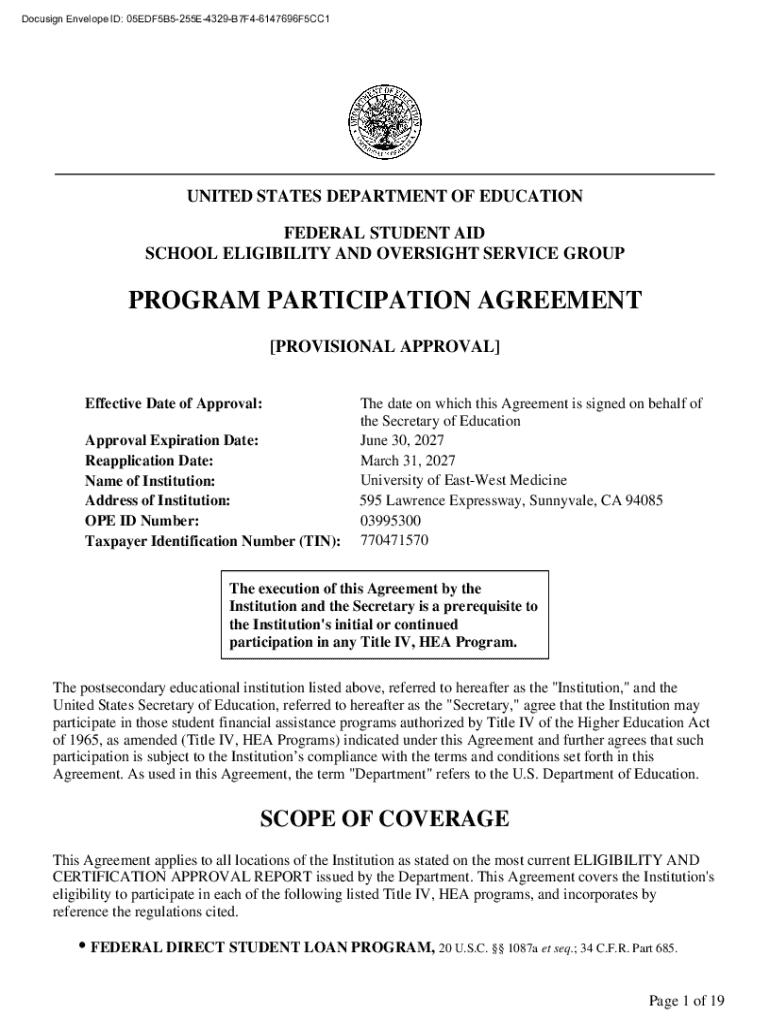 Docusign Envelope ID: 05EDF5B5-255E-4329-B7F4-6147696F5CC1

UNITED STATES DEPARTMENT OF EDUCATION

FEDERAL STUDENT AID
SCHOOL ELIGIBILITY AND OVERSIGHT SERVICE GROUP

PROGRAM PARTICIPATION AGREEMENT

[PROVISIONAL APPROVAL]

| | |
|---|---|
| Effective Date of Approval: | The date on which this Agreement is signed on behalf of the Secretary of Education |
| Approval Expiration Date: | June 30, 2027 |
| Reapplication Date: | March 31, 2027 |
| Name of Institution: | University of East-West Medicine |
| Address of Institution: | 595 Lawrence Expressway, Sunnyvale, CA 94085 |
| OPE ID Number: | 03995300 |
| Taxpayer Identification Number (TIN): | 770471570 |

The execution of this Agreement by the Institution and the Secretary is a prerequisite to the Institution's initial or continued participation in any Title IV, HEA Program.

The postsecondary educational institution listed above, referred to hereafter as the "Institution," and the United States Secretary of Education, referred to hereafter as the "Secretary," agree that the Institution may participate in those student financial assistance programs authorized by Title IV of the Higher Education Act of 1965, as amended (Title IV, HEA Programs) indicated under this Agreement and further agrees that such participation is subject to the Institution's compliance with the terms and conditions set forth in this Agreement. As used in this Agreement, the term "Department" refers to the U.S. Department of Education.

SCOPE OF COVERAGE

This Agreement applies to all locations of the Institution as stated on the most current ELIGIBILITY AND CERTIFICATION APPROVAL REPORT issued by the Department. This Agreement covers the Institution's eligibility to participate in each of the following listed Title IV, HEA programs, and incorporates by reference the regulations cited.

• FEDERAL DIRECT STUDENT LOAN PROGRAM, 20 U.S.C. §§ 1087a et seq.; 34 C.F.R. Part 685.

Page 1 of 19